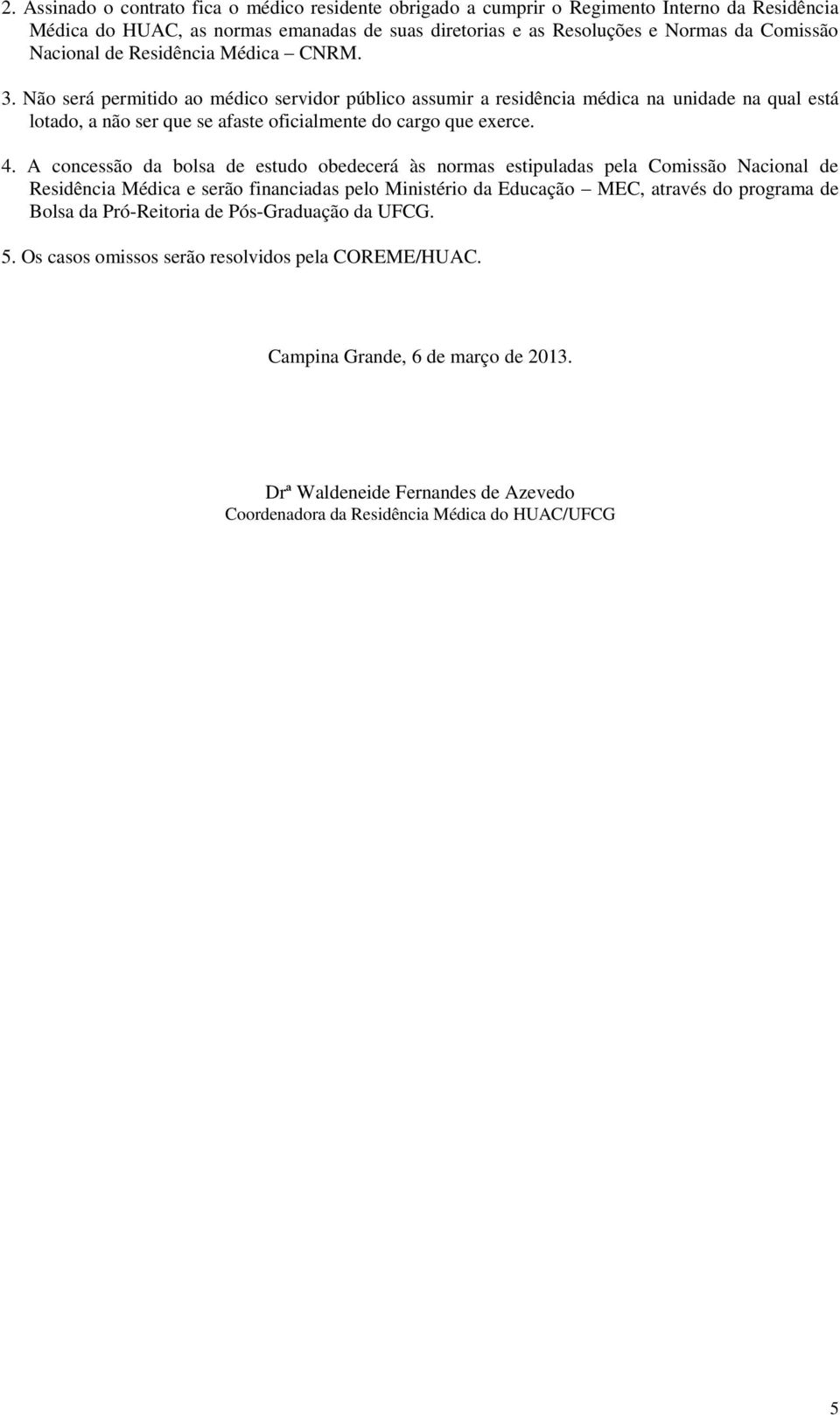 2. Assinado o contrato fica o médico residente obrigado a cumprir o Regimento Interno da Residência Médica do HUAC, as normas emanadas de suas diretorias e as Resoluções e Normas da Comissão Nacional de Residência Médica – CNRM.

3. Não será permitido ao médico servidor público assumir a residência médica na unidade na qual está lotado, a não ser que se afaste oficialmente do cargo que exerce.

4. A concessão da bolsa de estudo obedecerá às normas estipuladas pela Comissão Nacional de Residência Médica e serão financiadas pelo Ministério da Educação – MEC, através do programa de Bolsa da Pró-Reitoria de Pós-Graduação da UFCG.

5. Os casos omissos serão resolvidos pela COREME/HUAC.

Campina Grande, 6 de março de 2013.

Drª Waldeneide Fernandes de Azevedo
Coordenadora da Residência Médica do HUAC/UFCG

5